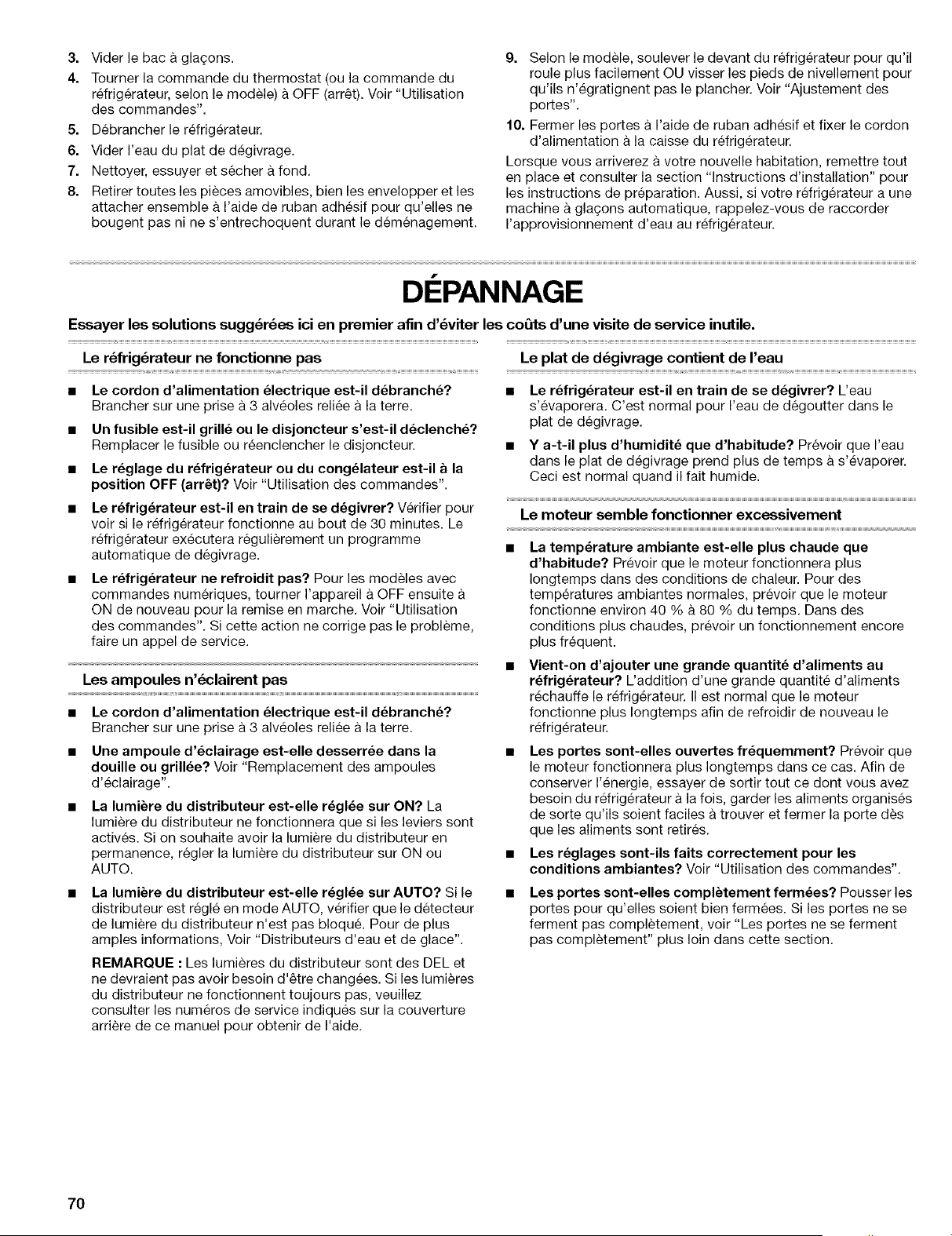 3. Vider le bac à glaçons.

4. Tourner la commande du thermostat (ou la commande du réfrigérateur, selon le modèle) à OFF (arrêt). Voir "Utilisation des commandes".

5. Débrancher le réfrigérateur.

6. Vider l'eau du plat de dégivrage.

7. Nettoyer, essuyer et sécher à fond.

8. Retirer toutes les pièces amovibles, bien les envelopper et les attacher ensemble à l'aide de ruban adhésif pour qu'elles ne bougent pas ni ne s'entrechoquent durant le déménagement.

9. Selon le modèle, soulever le devant du réfrigérateur pour qu'il roule plus facilement OU visser les pieds de nivellement pour qu'ils n'égratignent pas le plancher. Voir "Ajustement des portes".

10. Fermer les portes à l'aide de ruban adhésif et fixer le cordon d'alimentation à la caisse du réfrigérateur.

Lorsque vous arriverez à votre nouvelle habitation, remettre tout en place et consulter la section "Instructions d'installation" pour les instructions de préparation. Aussi, si votre réfrigérateur a une machine à glaçons automatique, rappelez-vous de raccorder l'approvisionnement d'eau au réfrigérateur.

DÉPANNAGE

Essayer les solutions suggérées ici en premier afin d'éviter les coûts d'une visite de service inutile.

Le réfrigérateur ne fonctionne pas

■ Le cordon d'alimentation électrique est-il débranché? Brancher sur une prise à 3 alvéoles reliée à la terre.

■ Un fusible est-il grillé ou le disjoncteur s'est-il déclenché? Remplacer le fusible ou réenclencher le disjoncteur.

■ Le réglage du réfrigérateur ou du congélateur est-il à la position OFF (arrêt)? Voir "Utilisation des commandes".

■ Le réfrigérateur est-il en train de se dégivrer? Vérifier pour voir si le réfrigérateur fonctionne au bout de 30 minutes. Le réfrigérateur exécutera régulièrement un programme automatique de dégivrage.

■ Le réfrigérateur ne refroidit pas? Pour les modèles avec commandes numériques, tourner l'appareil à OFF ensuite à ON de nouveau pour la remise en marche. Voir "Utilisation des commandes". Si cette action ne corrige pas le problème, faire un appel de service.

Les ampoules n'éclairent pas

■ Le cordon d'alimentation électrique est-il débranché? Brancher sur une prise à 3 alvéoles reliée à la terre.

■ Une ampoule d'éclairage est-elle desserrée dans la douille ou grillée? Voir "Remplacement des ampoules d'éclairage".

■ La lumière du distributeur est-elle réglée sur ON? La lumière du distributeur ne fonctionnera que si les leviers sont activés. Si on souhaite avoir la lumière du distributeur en permanence, régler la lumière du distributeur sur ON ou AUTO.

■ La lumière du distributeur est-elle réglée sur AUTO? Si le distributeur est réglé en mode AUTO, vérifier que le détecteur de lumière du distributeur n'est pas bloqué. Pour de plus amples informations, Voir "Distributeurs d'eau et de glace".

REMARQUE : Les lumières du distributeur sont des DEL et ne devraient pas avoir besoin d'être changées. Si les lumières du distributeur ne fonctionnent toujours pas, veuillez consulter les numéros de service indiqués sur la couverture arrière de ce manuel pour obtenir de l'aide.

Le plat de dégivrage contient de l'eau

■ Le réfrigérateur est-il en train de se dégivrer? L'eau s'évaporera. C'est normal pour l'eau de dégoutter dans le plat de dégivrage.

■ Y a-t-il plus d'humidité que d'habitude? Prévoir que l'eau dans le plat de dégivrage prend plus de temps à s'évaporer. Ceci est normal quand il fait humide.

Le moteur semble fonctionner excessivement

■ La température ambiante est-elle plus chaude que d'habitude? Prévoir que le moteur fonctionnera plus longtemps dans des conditions de chaleur. Pour des températures ambiantes normales, prévoir que le moteur fonctionne environ 40 % à 80 % du temps. Dans des conditions plus chaudes, prévoir un fonctionnement encore plus fréquent.

■ Vient-on d'ajouter une grande quantité d'aliments au réfrigérateur? L'addition d'une grande quantité d'aliments réchauffe le réfrigérateur. Il est normal que le moteur fonctionne plus longtemps afin de refroidir de nouveau le réfrigérateur.

■ Les portes sont-elles ouvertes fréquemment? Prévoir que le moteur fonctionnera plus longtemps dans ce cas. Afin de conserver l'énergie, essayer de sortir tout ce dont vous avez besoin du réfrigérateur à la fois, garder les aliments organisés de sorte qu'ils soient faciles à trouver et fermer la porte dès que les aliments sont retirés.

■ Les réglages sont-ils faits correctement pour les conditions ambiantes? Voir "Utilisation des commandes".

■ Les portes sont-elles complètement fermées? Pousser les portes pour qu'elles soient bien fermées. Si les portes ne se ferment pas complètement, voir "Les portes ne se ferment pas complètement" plus loin dans cette section.

70